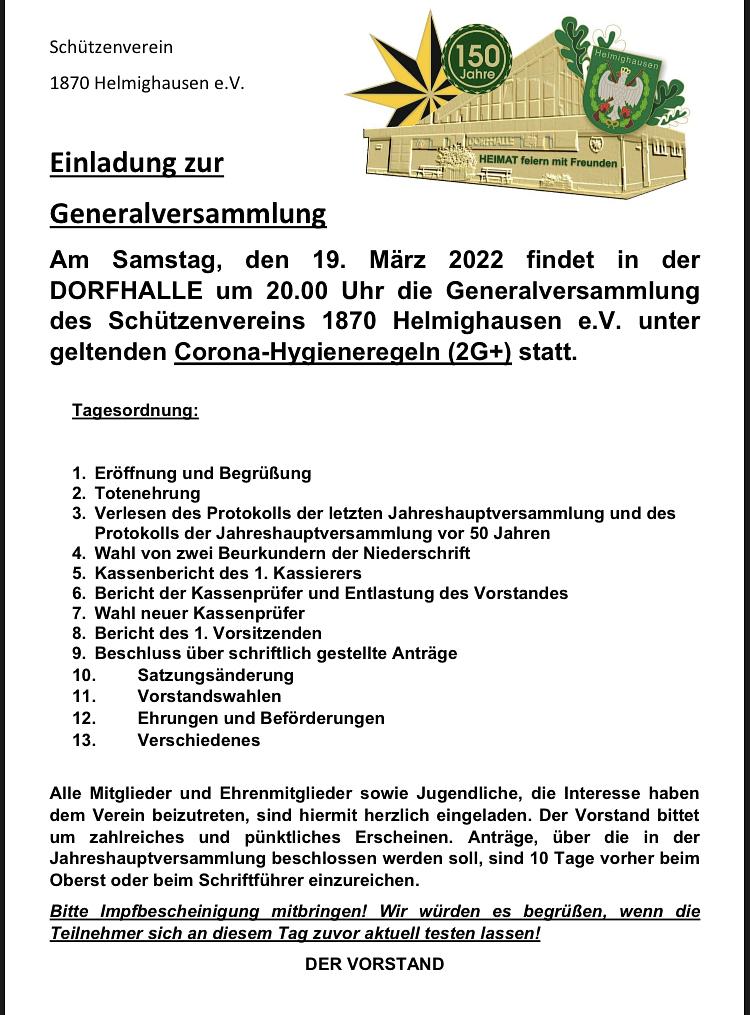 Schützenverein

1870 Helmighausen e.V.

150 Jahre

Helmighausen

DORFHALLE

HEIMAT feiern mit Freunden

Einladung zur

Generalversammlung

Am Samstag, den 19. März 2022 findet in der DORFHALLE um 20.00 Uhr die Generalversammlung des Schützenvereins 1870 Helmighausen e.V. unter geltenden Corona-Hygieneregeln (2G+) statt.

Tagesordnung:

1. Eröffnung und Begrüßung
2. Totenehrung
3. Verlesen des Protokolls der letzten Jahreshauptversammlung und des Protokolls der Jahreshauptversammlung vor 50 Jahren
4. Wahl von zwei Beurkundern der Niederschrift
5. Kassenbericht des 1. Kassierers
6. Bericht der Kassenprüfer und Entlastung des Vorstandes
7. Wahl neuer Kassenprüfer
8. Bericht des 1. Vorsitzenden
9. Beschluss über schriftlich gestellte Anträge
10. Satzungsänderung
11. Vorstandswahlen
12. Ehrungen und Beförderungen
13. Verschiedenes

Alle Mitglieder und Ehrenmitglieder sowie Jugendliche, die Interesse haben dem Verein beizutreten, sind hiermit herzlich eingeladen. Der Vorstand bittet um zahlreiches und pünktliches Erscheinen. Anträge, über die in der Jahreshauptversammlung beschlossen werden soll, sind 10 Tage vorher beim Oberst oder beim Schriftführer einzureichen.

Bitte Impfbescheinigung mitbringen! Wir würden es begrüßen, wenn die Teilnehmer sich an diesem Tag zuvor aktuell testen lassen!

DER VORSTAND